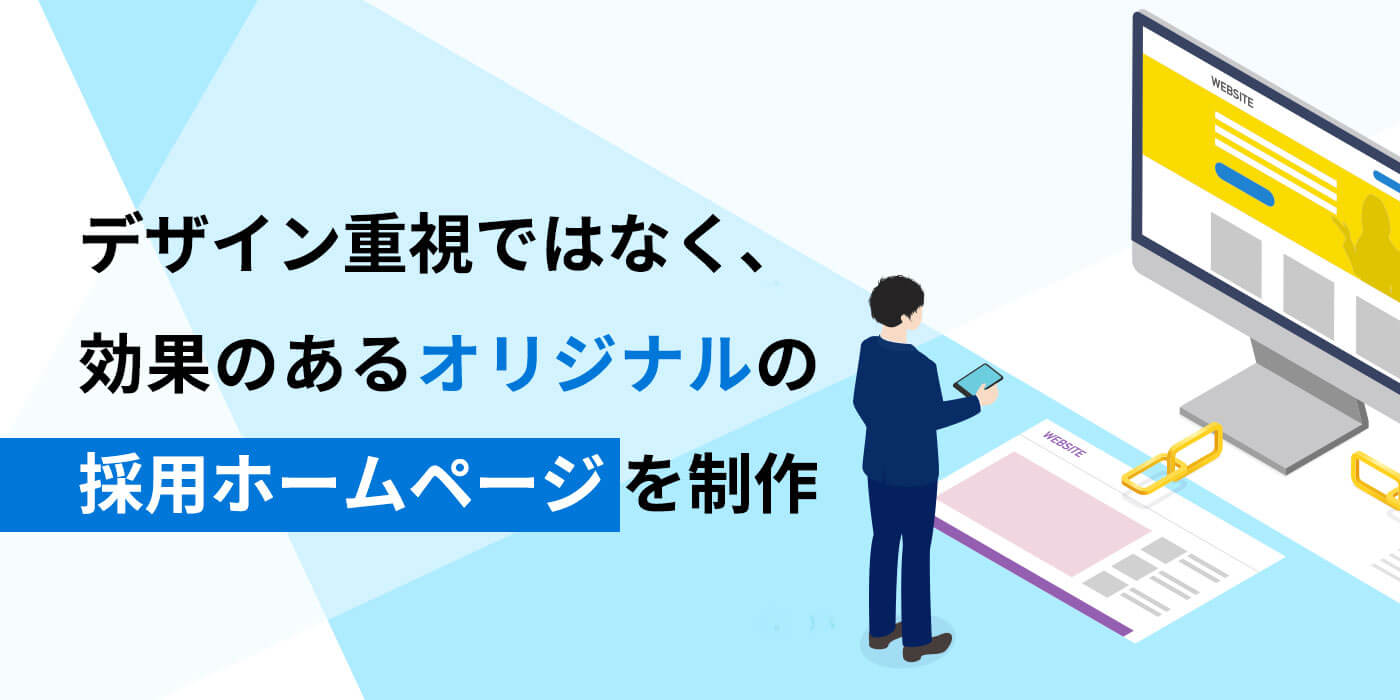 デザイン重視ではなく、
効果のあるオリジナルの
採用ホームページを制作

WEBSITE

WEBSITE